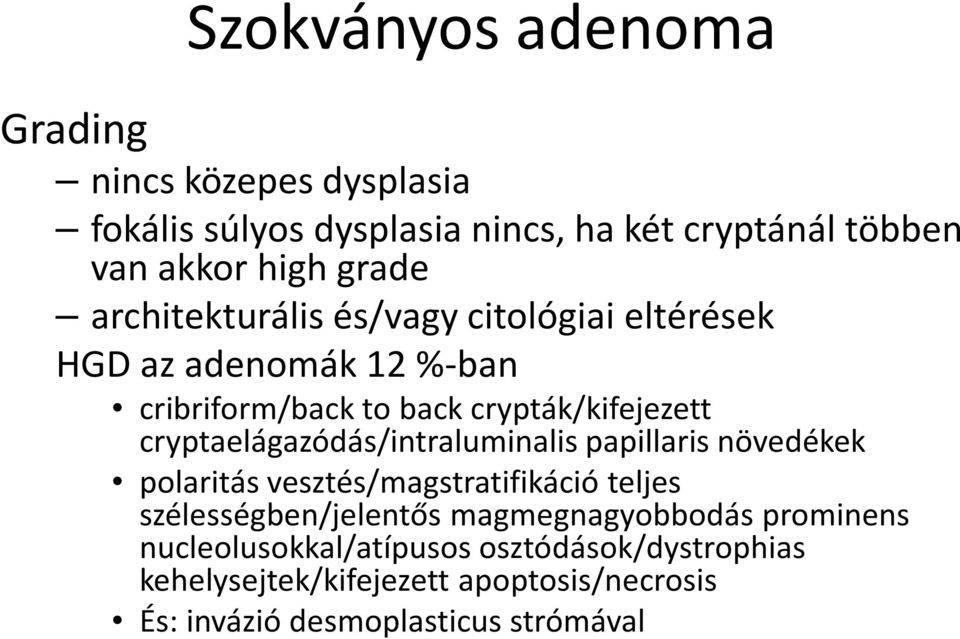 Szokványos adenoma

Grading
– nincs közepes dysplasia
– fokális súlyos dysplasia nincs, ha két cryptánál többen van akkor high grade
– architekturális és/vagy citológiai eltérések
HGD az adenomák 12 %-ban
• cribriform/back to back crypták/kifejezett cryptaelágazódás/intraluminalis papillaris növedékek
• polaritás vesztés/magstratifikáció teljes szélességben/jelentős magmegnagyobbodás prominens nucleolusokkal/atípusos osztódások/dystrophias kehelysejtek/kifejezett apoptosis/necrosis
• És: invázió desmoplasticus strómával